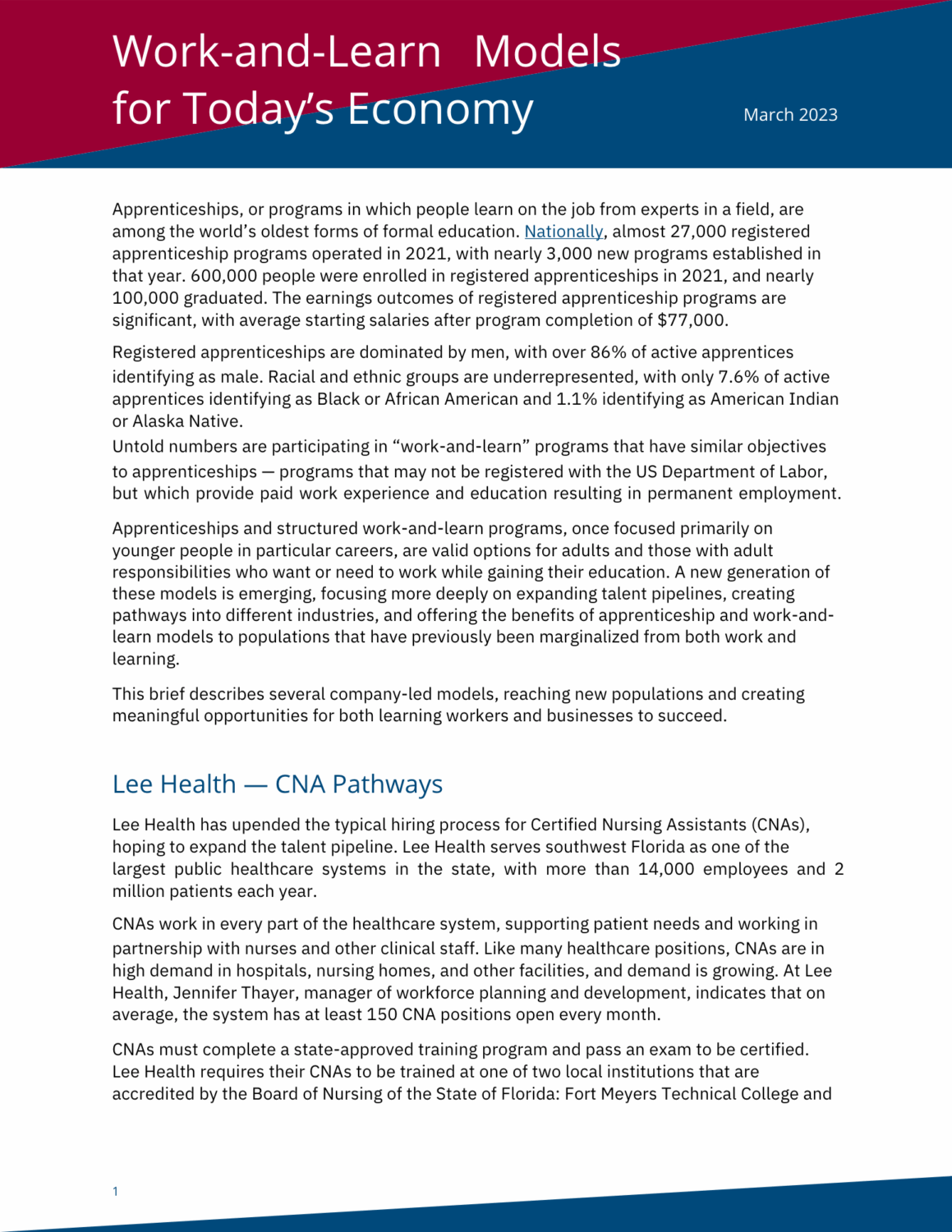 Work-and-Learn Models for Today's Economy

March 2023

Apprenticeships, or programs in which people learn on the job from experts in a field, are among the world's oldest forms of formal education. Nationally, almost 27,000 registered apprenticeship programs operated in 2021, with nearly 3,000 new programs established in that year. 600,000 people were enrolled in registered apprenticeships in 2021, and nearly 100,000 graduated. The earnings outcomes of registered apprenticeship programs are significant, with average starting salaries after program completion of $77,000.

Registered apprenticeships are dominated by men, with over 86% of active apprentices identifying as male. Racial and ethnic groups are underrepresented, with only 7.6% of active apprentices identifying as Black or African American and 1.1% identifying as American Indian or Alaska Native.

Untold numbers are participating in "work-and-learn" programs that have similar objectives to apprenticeships — programs that may not be registered with the US Department of Labor, but which provide paid work experience and education resulting in permanent employment.

Apprenticeships and structured work-and-learn programs, once focused primarily on younger people in particular careers, are valid options for adults and those with adult responsibilities who want or need to work while gaining their education. A new generation of these models is emerging, focusing more deeply on expanding talent pipelines, creating pathways into different industries, and offering the benefits of apprenticeship and work-and-learn models to populations that have previously been marginalized from both work and learning.

This brief describes several company-led models, reaching new populations and creating meaningful opportunities for both learning workers and businesses to succeed.

Lee Health — CNA Pathways

Lee Health has upended the typical hiring process for Certified Nursing Assistants (CNAs), hoping to expand the talent pipeline. Lee Health serves southwest Florida as one of the largest public healthcare systems in the state, with more than 14,000 employees and 2 million patients each year.

CNAs work in every part of the healthcare system, supporting patient needs and working in partnership with nurses and other clinical staff. Like many healthcare positions, CNAs are in high demand in hospitals, nursing homes, and other facilities, and demand is growing. At Lee Health, Jennifer Thayer, manager of workforce planning and development, indicates that on average, the system has at least 150 CNA positions open every month.

CNAs must complete a state-approved training program and pass an exam to be certified. Lee Health requires their CNAs to be trained at one of two local institutions that are accredited by the Board of Nursing of the State of Florida: Fort Meyers Technical College and

1